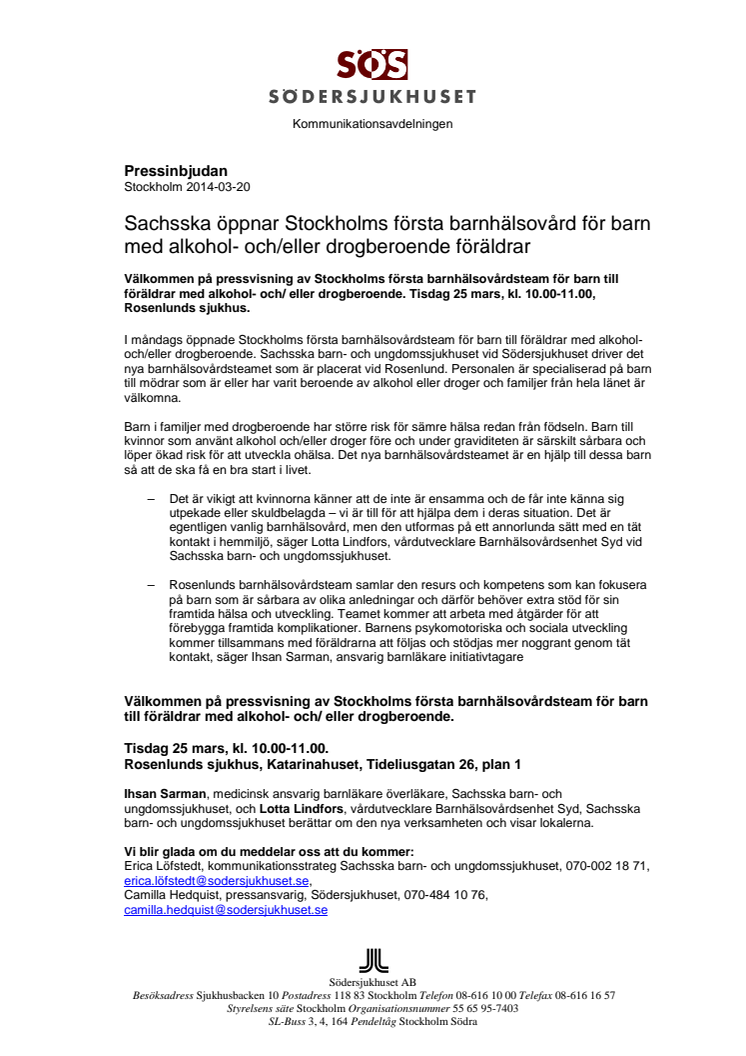 SÖS
SÖDERSJUKHUSET
Kommunikationsavdelningen

Pressinbjudan
Stockholm 2014-03-20

Sachsska öppnar Stockholms första barnhälsovård för barn med alkohol- och/eller drogberoende föräldrar

Välkommen på pressvisning av Stockholms första barnhälsovårdsteam för barn till föräldrar med alkohol- och/ eller drogberoende. Tisdag 25 mars, kl. 10.00-11.00, Rosenlunds sjukhus.

I måndags öppnade Stockholms första barnhälsovårdsteam för barn till föräldrar med alkohol- och/eller drogberoende. Sachsska barn- och ungdomssjukhuset vid Södersjukhuset driver det nya barnhälsovårdsteamet som är placerat vid Rosenlund. Personalen är specialiserad på barn till mödrar som är eller har varit beroende av alkohol eller droger och familjer från hela länet är välkomna.

Barn i familjer med drogberoende har större risk för sämre hälsa redan från födseln. Barn till kvinnor som använt alkohol och/eller droger före och under graviditeten är särskilt sårbara och löper ökad risk för att utveckla ohälsa. Det nya barnhälsovårdsteamet är en hjälp till dessa barn så att de ska få en bra start i livet.

– Det är vikigt att kvinnorna känner att de inte är ensamma och de får inte känna sig utpekade eller skuldbelagda – vi är till för att hjälpa dem i deras situation. Det är egentligen vanlig barnhälsovård, men den utformas på ett annorlunda sätt med en tät kontakt i hemmiljö, säger Lotta Lindfors, vårdutvecklare Barnhälsovårdsenhet Syd vid Sachsska barn- och ungdomssjukhuset.

– Rosenlunds barnhälsovårdsteam samlar den resurs och kompetens som kan fokusera på barn som är sårbara av olika anledningar och därför behöver extra stöd för sin framtida hälsa och utveckling. Teamet kommer att arbeta med åtgärder för att förebygga framtida komplikationer. Barnens psykomotoriska och sociala utveckling kommer tillsammans med föräldrarna att följas och stödjas mer noggrant genom tät kontakt, säger Ihsan Sarman, ansvarig barnläkare initiativtagare

Välkommen på pressvisning av Stockholms första barnhälsovårdsteam för barn till föräldrar med alkohol- och/ eller drogberoende.

Tisdag 25 mars, kl. 10.00-11.00.
Rosenlunds sjukhus, Katarinahuset, Tideliusgatan 26, plan 1

Ihsan Sarman, medicinsk ansvarig barnläkare överläkare, Sachsska barn- och ungdomssjukhuset, och Lotta Lindfors, vårdutvecklare Barnhälsovårdsenhet Syd, Sachsska barn- och ungdomssjukhuset berättar om den nya verksamheten och visar lokalerna.

Vi blir glada om du meddelar oss att du kommer:
Erica Löfstedt, kommunikationsstrateg Sachsska barn- och ungdomssjukhuset, 070-002 18 71, erica.löfstedt@sodersjukhuset.se,
Camilla Hedquist, pressansvarig, Södersjukhuset, 070-484 10 76, camilla.hedquist@sodersjukhuset.se

Södersjukhuset AB
Besöksadress Sjukhusbacken 10 Postadress 118 83 Stockholm Telefon 08-616 10 00 Telefax 08-616 16 57
Styrelsens säte Stockholm Organisationsnummer 55 65 95-7403
SL-Buss 3, 4, 164 Pendeltåg Stockholm Södra